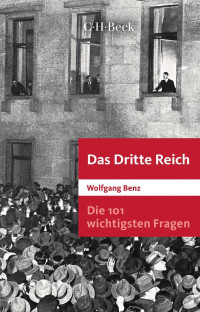 C·H·Beck

Das Dritte Reich

Wolfgang Benz

Die 101 wichtigsten Fragen